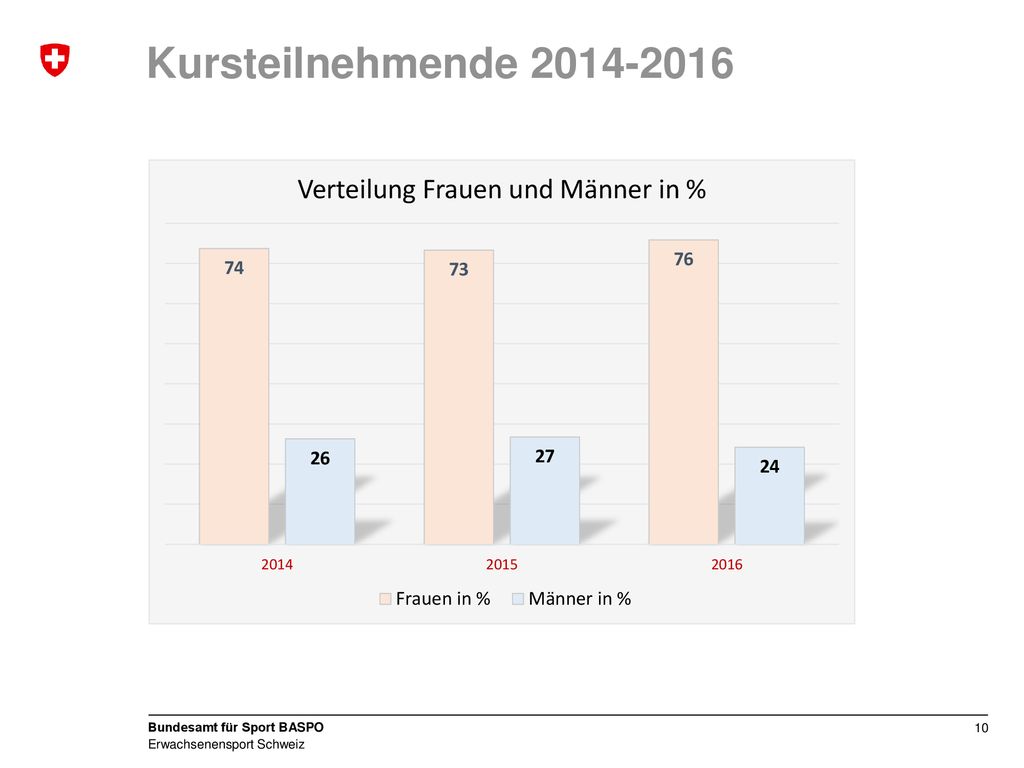 Kursteilnehmende 2014-2016

Verteilung Frauen und Männer in %

74
26
73
27
76
24

2014
2015
2016

Frauen in %
Männer in %

Bundesamt für Sport BASPO
Erwachsenensport Schweiz

10